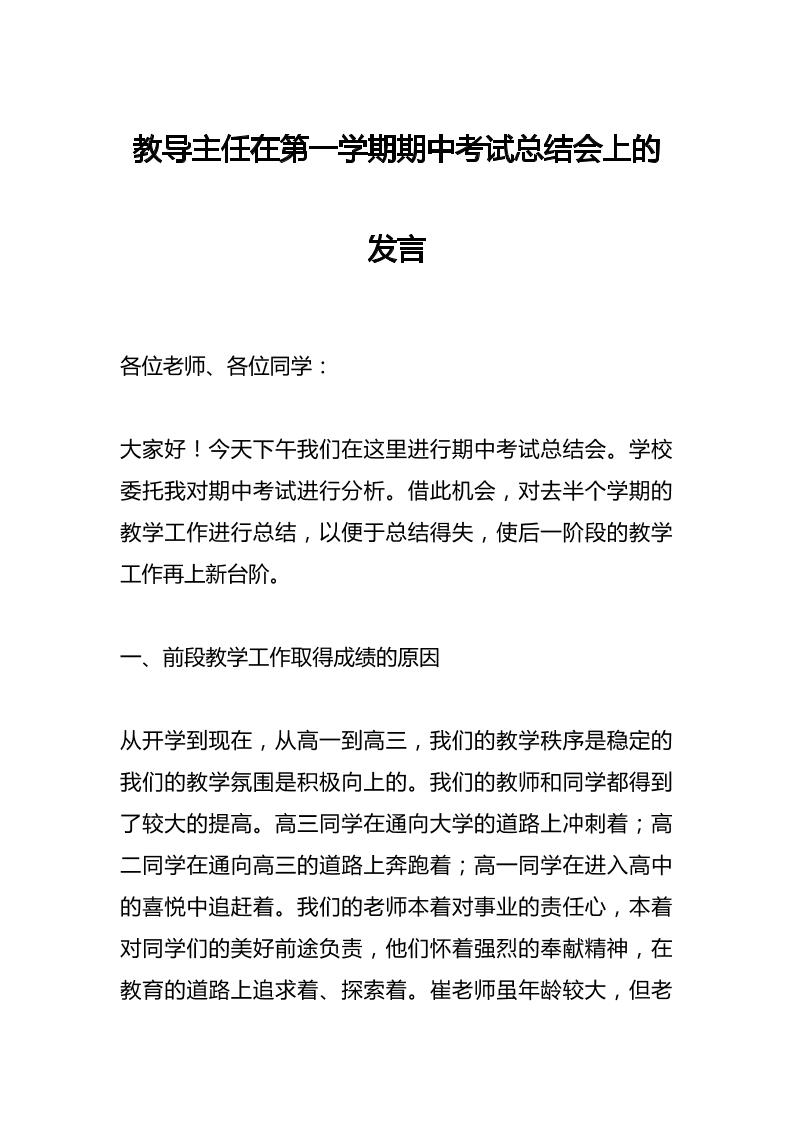 教导主任在第一学期期中考试总结会上的发言

各位老师、各位同学：

大家好！今天下午我们在这里进行期中考试总结会。学校委托我对期中考试进行分析。借此机会，对去半个学期的教学工作进行总结，以便于总结得失，使后一阶段的教学工作再上新台阶。

一、前段教学工作取得成绩的原因

从开学到现在，从高一到高三，我们的教学秩序是稳定的我们的教学氛围是积极向上的。我们的教师和同学都得到了较大的提高。高三同学在通向大学的道路上冲刺着；高二同学在通向高三的道路上奔跑着；高一同学在进入高中的喜悦中追赶着。我们的老师本着对事业的责任心，本着对同学们的美好前途负责，他们怀着强烈的奉献精神，在教育的道路上追求着、探索着。崔老师虽年龄较大，但老